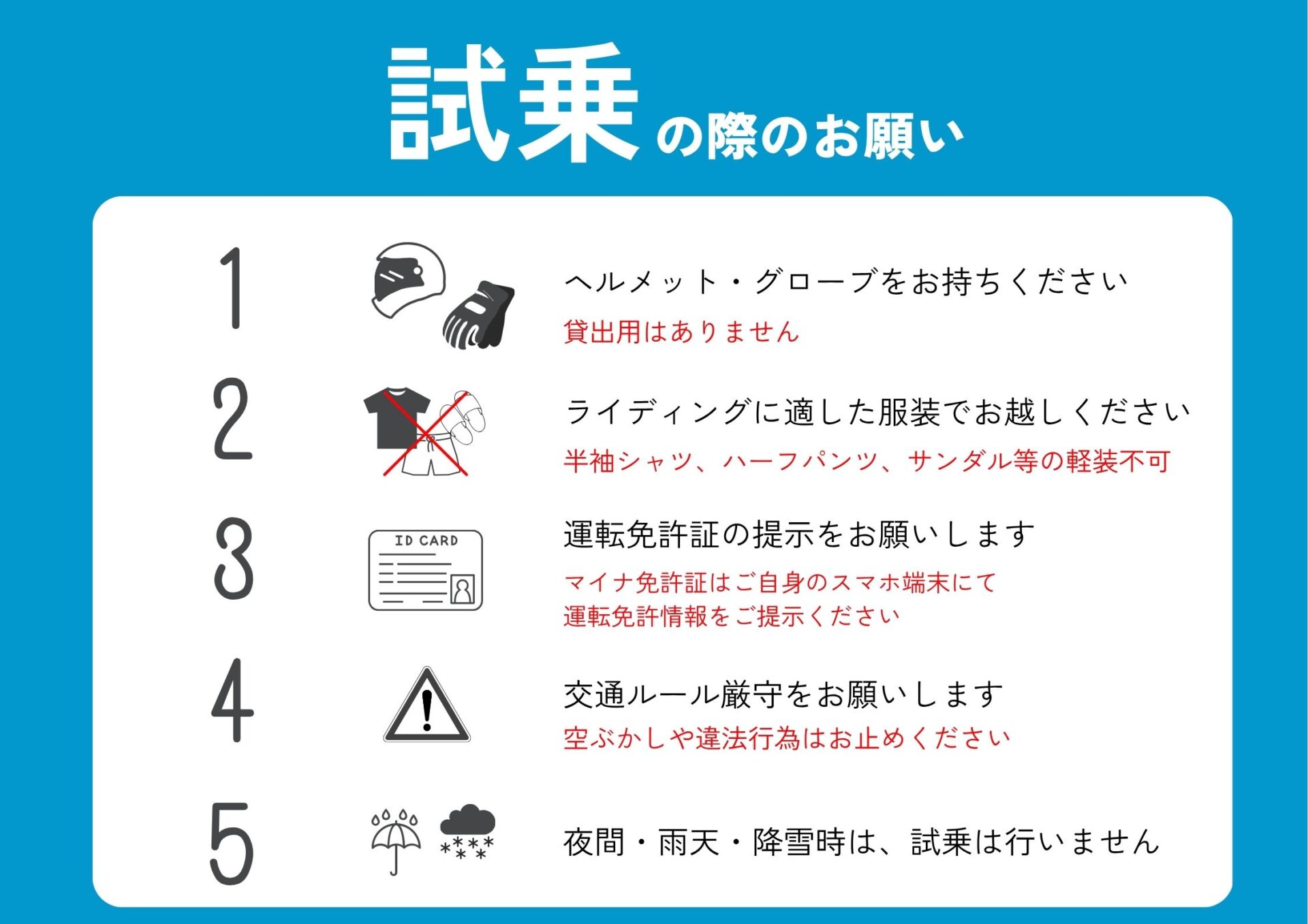 試乗の際のお願い

1

ヘルメット・グローブをお持ちください

貸出用はありません

2

ライディングに適した服装でお越しください

半袖シャツ、ハーフパンツ、サンダル等の軽装不可

3

ID CARD

運転免許証の提示をお願いします

マイナ免許証はご自身のスマホ端末にて
運転免許情報をご提示ください

4

交通ルール厳守をお願いします

空ぶかしや違法行為はお止めください

5

夜間・雨天・降雪時は、試乗は行いません